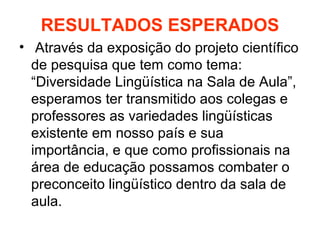 RESULTADOS ESPERADOS

• Através da exposição do projeto científico de pesquisa que tem como tema: “Diversidade Lingüística na Sala de Aula”, esperamos ter transmitido aos colegas e professores as variedades lingüísticas existente em nosso país e sua importância, e que como profissionais na área de educação possamos combater o preconceito lingüístico dentro da sala de aula.